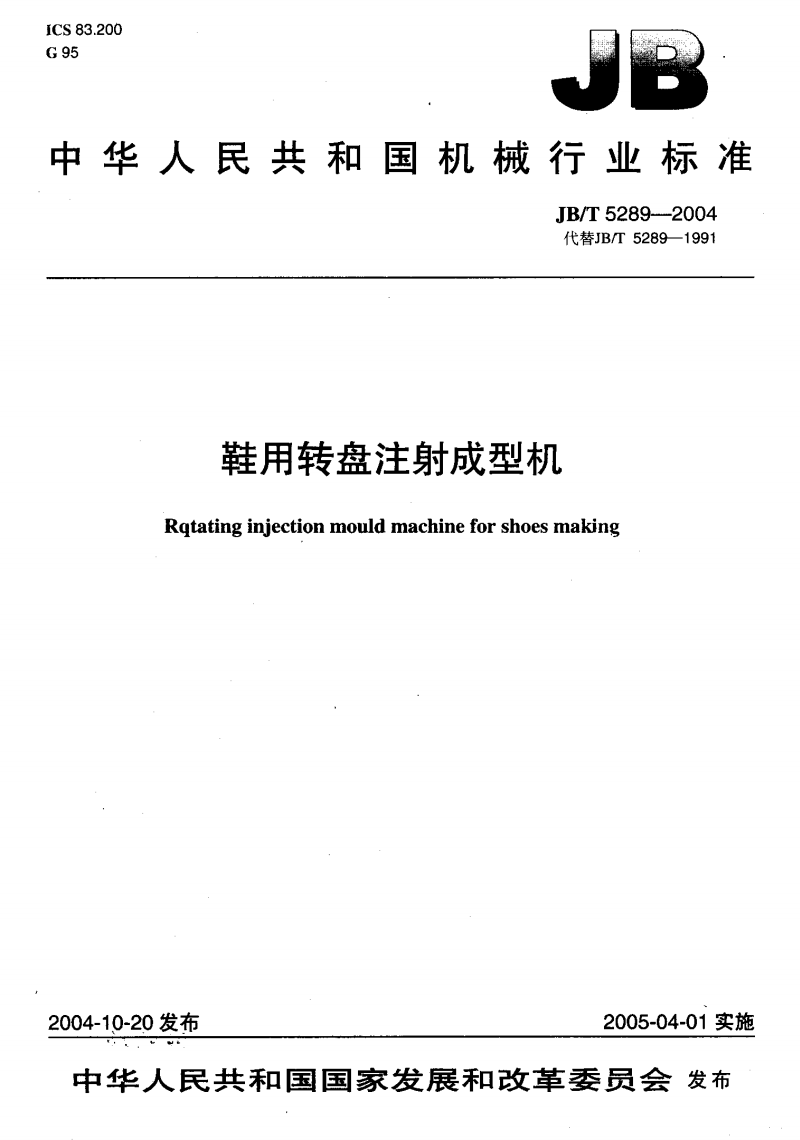 ICS 83.200
G 95

JB

中华人民共和国机械行业标准

JB/T 5289—2004
代替JB/T 5289—1991

鞋用转盘注射成型机

Rqtating injection mould machine for shoes making

2004-10-20 发布

2005-04-01 实施

中华人民共和国国家发展和改革委员会 发布